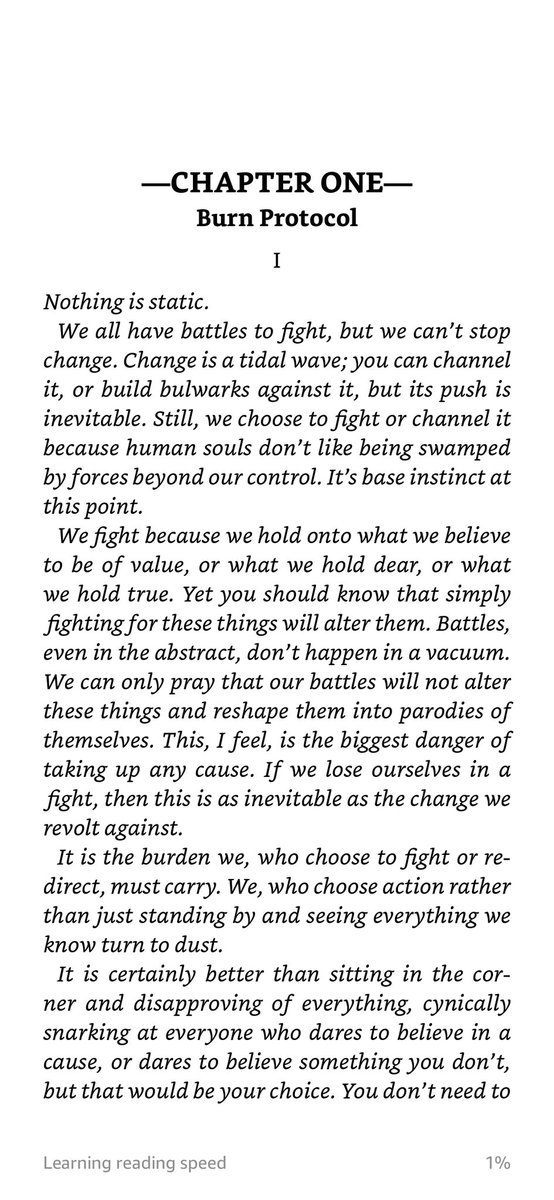 —CHAPTER ONE—
Burn Protocol

I

Nothing is static.

We all have battles to fight, but we can't stop change. Change is a tidal wave; you can channel it, or build bulwarks against it, but its push is inevitable. Still, we choose to fight or channel it because human souls don't like being swamped by forces beyond our control. It's base instinct at this point.

We fight because we hold onto what we believe to be of value, or what we hold dear, or what we hold true. Yet you should know that simply fighting for these things will alter them. Battles, even in the abstract, don't happen in a vacuum. We can only pray that our battles will not alter these things and reshape them into parodies of themselves. This, I feel, is the biggest danger of taking up any cause. If we lose ourselves in a fight, then this is as inevitable as the change we revolt against.

It is the burden we, who choose to fight or redirect, must carry. We, who choose action rather than just standing by and seeing everything we know turn to dust.

It is certainly better than sitting in the corner and disapproving of everything, cynically snarking at everyone who dares to believe in a cause, or dares to believe something you don't, but that would be your choice. You don't need to

Learning reading speed 1%